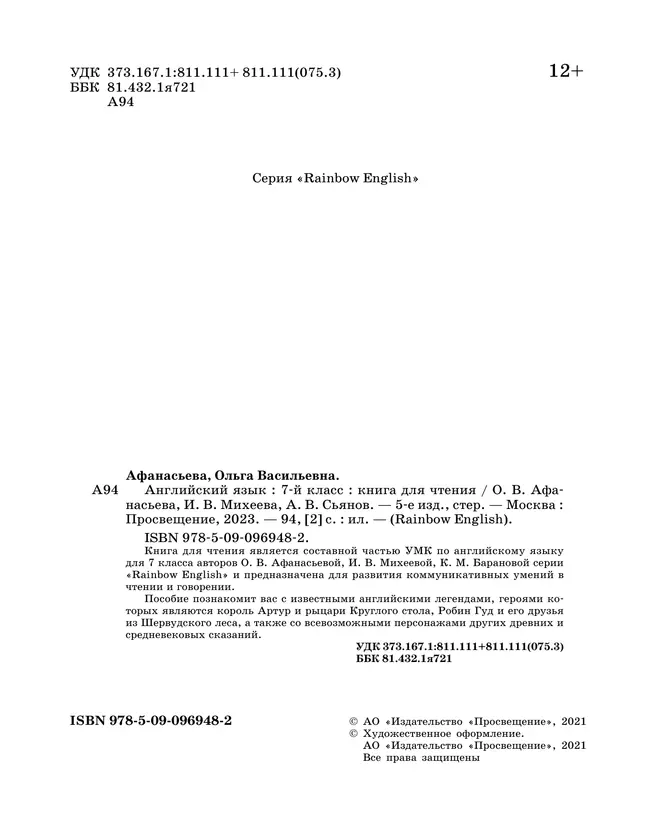 УДК 373.167.1:811.111+ 811.111(075.3)
ББК 81.432.1я721
А94

12+

Серия «Rainbow English»

Афанасьева, Ольга Васильевна.
А94 Английский язык : 7-й класс : книга для чтения / О. В. Афанасьева, И. В. Михеева, А. В. Сьянов. — 5-е изд., стер. — Москва : Просвещение, 2023. — 94, [2] с. : ил. — (Rainbow English).
ISBN 978-5-09-096948-2.
Книга для чтения является составной частью УМК по английскому языку для 7 класса авторов О. В. Афанасьевой, И. В. Михеевой, К. М. Барановой серии «Rainbow English» и предназначена для развития коммуникативных умений в чтении и говорении.
Пособие познакомит вас с известными английскими легендами, героями которых являются король Артур и рыцари Круглого стола, Робин Гуд и его друзья из Шервудского леса, а также со всевозможными персонажами других древних и средневековых сказаний.
УДК 373.167.1:811.111+811.111(075.3)
ББК 81.432.1я721

ISBN 978-5-09-096948-2

© АО «Издательство «Просвещение», 2021
© Художественное оформление.
АО «Издательство «Просвещение», 2021
Все права защищены